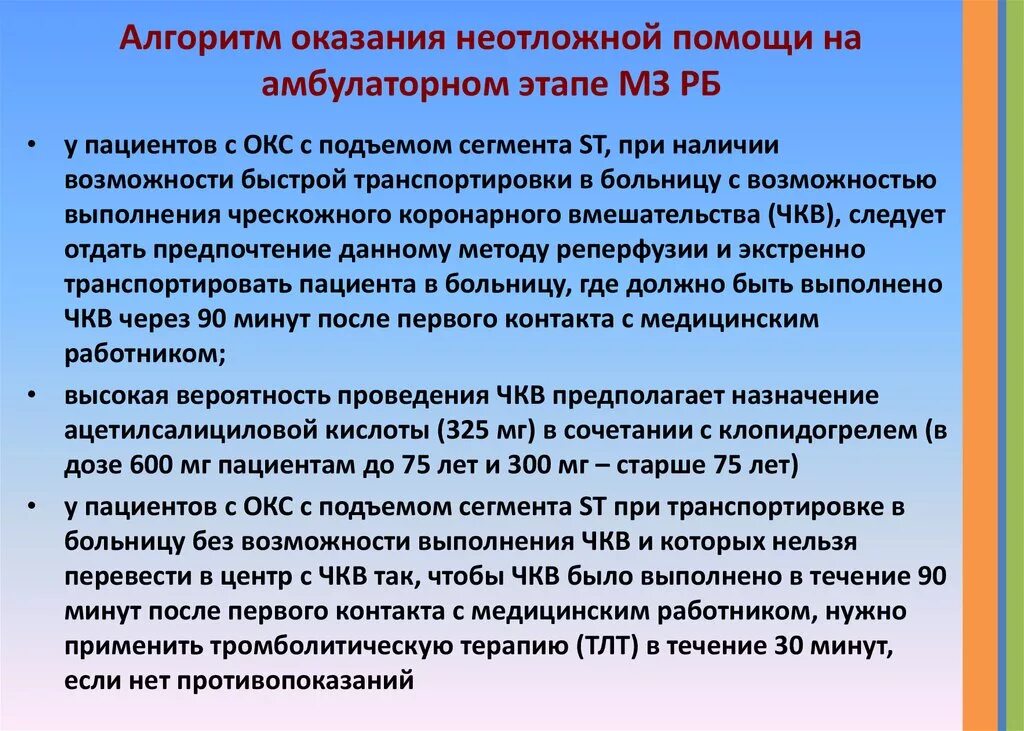 Алгоритм оказания неотложной помощи на амбулаторном этапе МЗ РБ

• у пациентов с ОКС с подъемом сегмента ST, при наличии возможности быстрой транспортировки в больницу с возможностью выполнения чрескожного коронарного вмешательства (ЧКВ), следует отдать предпочтение данному методу реперфузии и экстренно транспортировать пациента в больницу, где должно быть выполнено ЧКВ через 90 минут после первого контакта с медицинским работником;

• высокая вероятность проведения ЧКВ предполагает назначение ацетилсалициловой кислоты (325 мг) в сочетании с клопидогрелем (в дозе 600 мг пациентам до 75 лет и 300 мг – старше 75 лет)

• у пациентов с ОКС с подъемом сегмента ST при транспортировке в больницу без возможности выполнения ЧКВ и которых нельзя перевести в центр с ЧКВ так, чтобы ЧКВ было выполнено в течение 90 минут после первого контакта с медицинским работником, нужно применить тромболитическую терапию (ТЛТ) в течение 30 минут, если нет противопоказаний